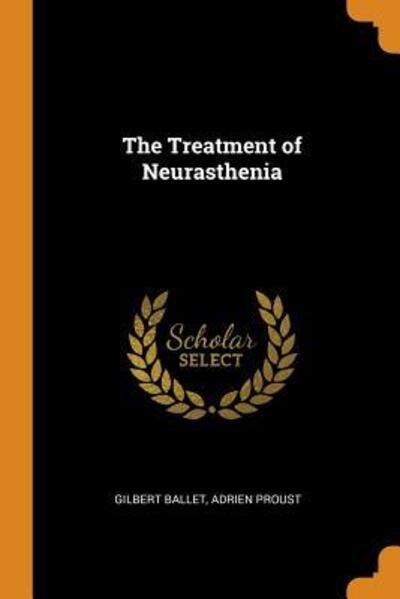 The Treatment of Neurasthenia

Scholar
SELECT

GILBERT BALLET, ADRIEN PROUST